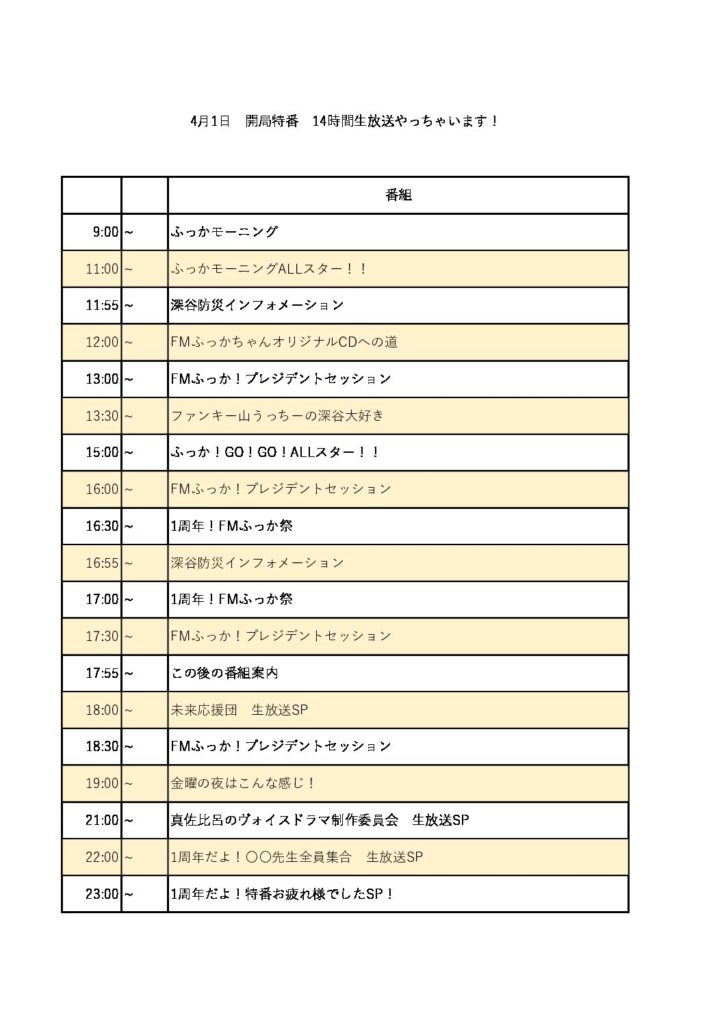 4月1日　開局特番　14時間生放送やっちゃいます！

| | | 番組 |
|---|---|---|
| 9:00 | ~ | ふっかモーニング |
| 11:00 | ~ | ふっかモーニングALLスター！！ |
| 11:55 | ~ | 深谷防災インフォメーション |
| 12:00 | ~ | FMふっかちゃんオリジナルCDへの道 |
| 13:00 | ~ | FMふっか！プレジデントセッション |
| 13:30 | ~ | ファンキー山うっちーの深谷大好き |
| 15:00 | ~ | ふっか！GO！GO！ALLスター！！ |
| 16:00 | ~ | FMふっか！プレジデントセッション |
| 16:30 | ~ | 1周年！FMふっか祭 |
| 16:55 | ~ | 深谷防災インフォメーション |
| 17:00 | ~ | 1周年！FMふっか祭 |
| 17:30 | ~ | FMふっか！プレジデントセッション |
| 17:55 | ~ | この後の番組案内 |
| 18:00 | ~ | 未来応援団　生放送SP |
| 18:30 | ~ | FMふっか！プレジデントセッション |
| 19:00 | ~ | 金曜の夜はこんな感じ！ |
| 21:00 | ~ | 真佐比呂のヴォイスドラマ制作委員会　生放送SP |
| 22:00 | ~ | 1周年だよ！〇〇先生全員集合　生放送SP |
| 23:00 | ~ | 1周年だよ！特番お疲れ様でしたSP！ |